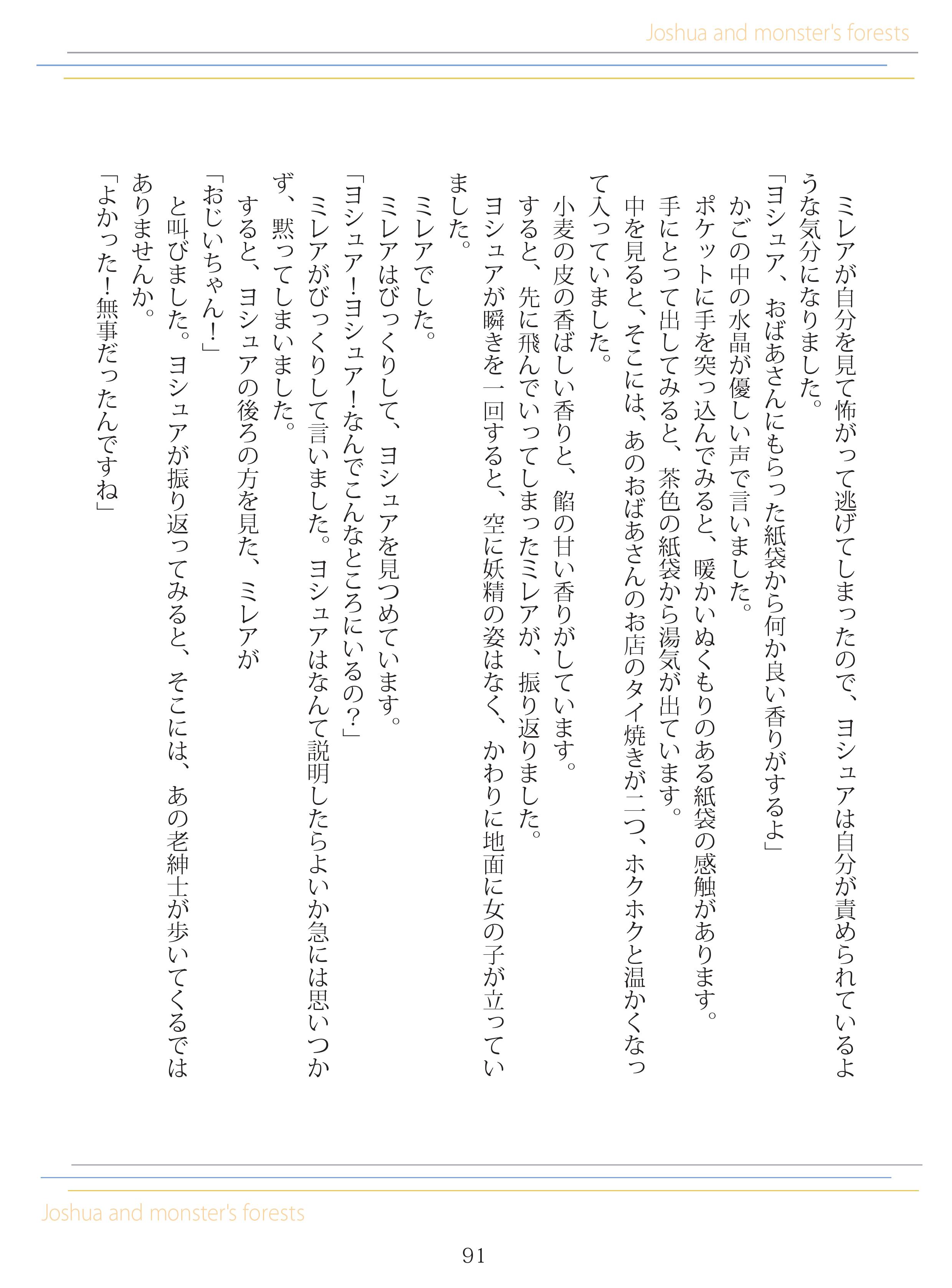 Joshua and monster's forests

ミレアが自分を見て怖がって逃げてしまったので、ヨシュアは自分が責められているような気分になりました。
「ヨシュア、おばあさんにもらった紙袋から何か良い香りがするよ」
かごの中の水晶が優しい声で言いました。
ポケットに手を突っ込んでみると、暖かいぬくもりのある紙袋の感触があります。
手にとって出してみると、茶色の紙袋から湯気が出ています。
中を見ると、そこには、あのおばあさんのお店のタイ焼きが二つ、ホクホクと温かくなって入っていました。
小麦の皮の香ばしい香りと、餡の甘い香りがしています。
すると、先に飛んでいってしまったミレアが、振り返りました。
ヨシュアが瞬きを一回すると、空に妖精の姿はなく、かわりに地面に女の子が立っていました。
ミレアでした。
ミレアはびっくりして、ヨシュアを見つめています。
「ヨシュア!ヨシュア!なんでこんなところにいるの?」
ミレアがびっくりして言いました。ヨシュアはなんて説明したらよいか急には思いつかず、黙ってしまいました。
すると、ヨシュアの後ろの方を見た、ミレアが
「おじいちゃん!」
と叫びました。ヨシュアが振り返ってみると、そこには、あの老紳士が歩いてくるではありませんか。
「よかった!無事だったんですね」

Joshua and monster's forests

91